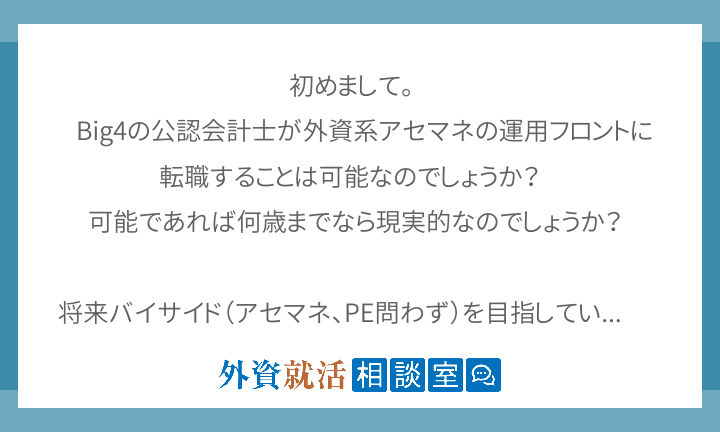 初めまして。
Big4の公認会計士が外資系アセマネの運用フロントに転職することは可能なのでしょうか？
可能であれば何歳までなら現実的なのでしょうか？

将来バイサイド（アセマネ、PE問わず）を目指してい...

外資就活 相談室